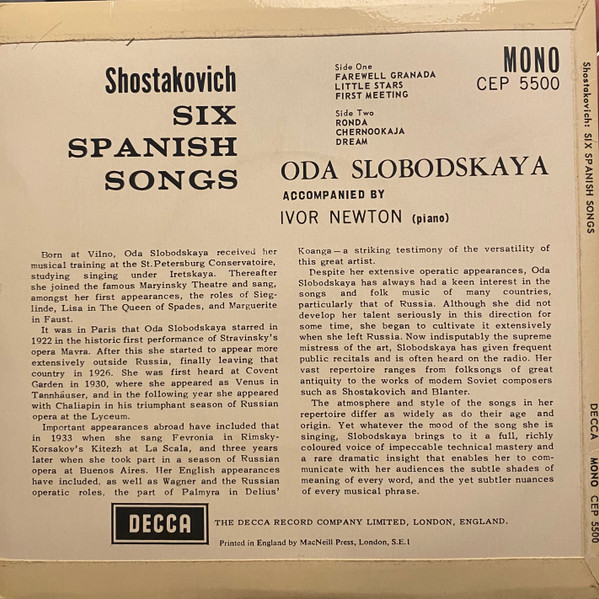 Shostakovich
SIX
SPANISH
SONGS

Side One
FAREWELL GRANADA
LITTLE STARS
FIRST MEETING

Side Two
RONDA
CHERNOOKAJA
DREAM

MONO
CEP 5500

ODA SLOBODSKAYA
ACCOMPANIED BY
IVOR NEWTON (piano)

Born at Vilno, Oda Slobodskaya received her musical training at the St.Petersburg Conservatoire, studying singing under Iretskaya. Thereafter she joined the famous Maryinsky Theatre and sang, amongst her first appearances, the roles of Sieglinde, Lisa in The Queen of Spades, and Marguerite in Faust.

It was in Paris that Oda Slobodskaya starred in 1922 in the historic first performance of Stravinsky's opera Mavra. After this she started to appear more extensively outside Russia, finally leaving that country in 1926. She was first heard at Covent Garden in 1930, where she appeared as Venus in Tannhäuser, and in the following year she appeared with Chaliapin in his triumphant season of Russian opera at the Lyceum.

Important appearances abroad have included that in 1933 when she sang Fevronia in Rimsky-Korsakov's Kitezh at La Scala, and three years later when she took part in a season of Russian opera at Buenos Aires. Her English appearances have included, as well as Wagner and the Russian operatic roles, the part of Palmyra in Delius' Koanga—a striking testimony of the versatility of this great artist.

Despite her extensive operatic appearances, Oda Slobodskaya has always had a keen interest in the songs and folk music of many countries, particularly that of Russia. Although she did not develop her talent seriously in this direction for some time, she began to cultivate it extensively when she left Russia. Now indisputably the supreme mistress of the art, Slobodskaya has given frequent public recitals and is often heard on the radio. Her vast repertoire ranges from folksongs of great antiquity to the works of modern Soviet composers such as Shostakovich and Blanter.

The atmosphere and style of the songs in her repertoire differ as widely as do their age and origin. Yet whatever the mood of the song she is singing, Slobodskaya brings to it a full, richly coloured voice of impeccable technical mastery and a rare dramatic insight that enables her to communicate with her audiences the subtle shades of meaning of every word, and the yet subtler nuances of every musical phrase.

DECCA
THE DECCA RECORD COMPANY LIMITED, LONDON, ENGLAND.

Printed in England by MacNeill Press, London, S.E.1

Shostakovich: SIX SPANISH SONGS

DECCA MONO CEP 5500